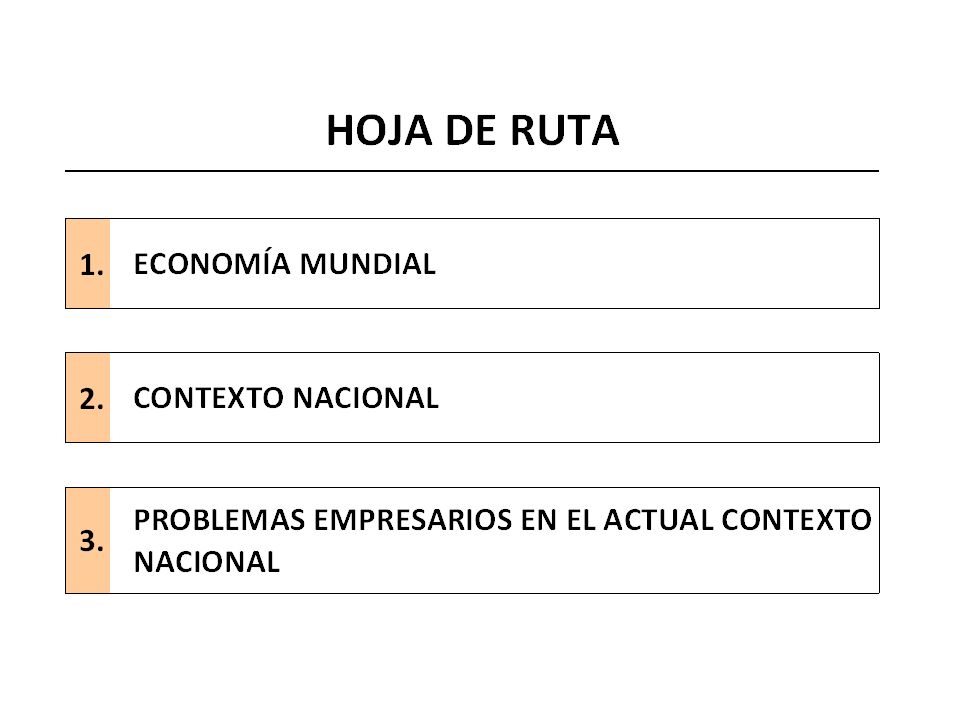 HOJA DE RUTA

1. ECONOMÍA MUNDIAL

2. CONTEXTO NACIONAL

3. PROBLEMAS EMPRESARIOS EN EL ACTUAL CONTEXTO NACIONAL